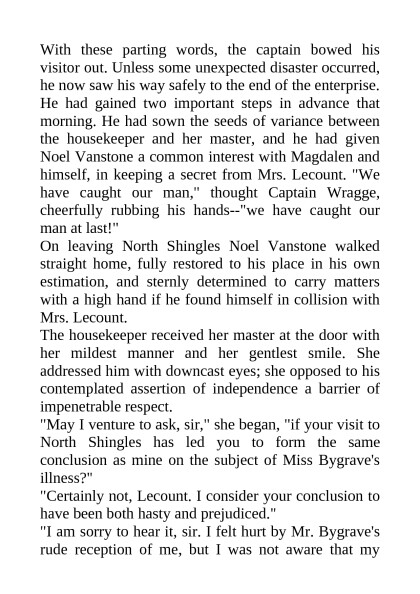 With these parting words, the captain bowed his visitor out. Unless some unexpected disaster occurred, he now saw his way safely to the end of the enterprise. He had gained two important steps in advance that morning. He had sown the seeds of variance between the housekeeper and her master, and he had given Noel Vanstone a common interest with Magdalen and himself, in keeping a secret from Mrs. Lecount. "We have caught our man," thought Captain Wragge, cheerfully rubbing his hands--"we have caught our man at last!"

On leaving North Shingles Noel Vanstone walked straight home, fully restored to his place in his own estimation, and sternly determined to carry matters with a high hand if he found himself in collision with Mrs. Lecount.

The housekeeper received her master at the door with her mildest manner and her gentlest smile. She addressed him with downcast eyes; she opposed to his contemplated assertion of independence a barrier of impenetrable respect.

"May I venture to ask, sir," she began, "if your visit to North Shingles has led you to form the same conclusion as mine on the subject of Miss Bygrave's illness?"

"Certainly not, Lecount. I consider your conclusion to have been both hasty and prejudiced."

"I am sorry to hear it, sir. I felt hurt by Mr. Bygrave's rude reception of me, but I was not aware that my